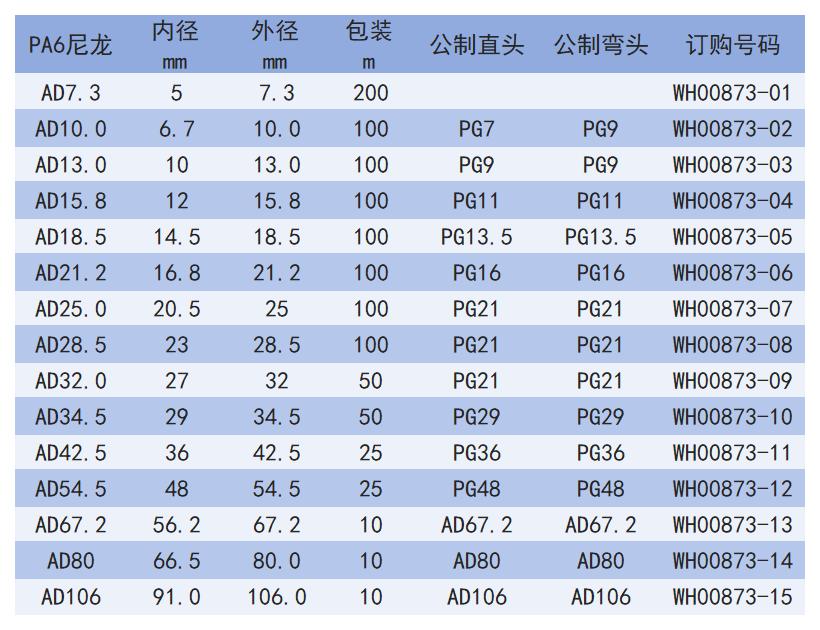 | PA6尼龙 | 内径 mm | 外径 mm | 包装 m | 公制直头 | 公制弯头 | 订购号码 |
|---|---|---|---|---|---|---|
| AD7.3 | 5 | 7.3 | 200 | | | WH00873-01 |
| AD10.0 | 6.7 | 10.0 | 100 | PG7 | PG9 | WH00873-02 |
| AD13.0 | 10 | 13.0 | 100 | PG9 | PG9 | WH00873-03 |
| AD15.8 | 12 | 15.8 | 100 | PG11 | PG11 | WH00873-04 |
| AD18.5 | 14.5 | 18.5 | 100 | PG13.5 | PG13.5 | WH00873-05 |
| AD21.2 | 16.8 | 21.2 | 100 | PG16 | PG16 | WH00873-06 |
| AD25.0 | 20.5 | 25 | 100 | PG21 | PG21 | WH00873-07 |
| AD28.5 | 23 | 28.5 | 100 | PG21 | PG21 | WH00873-08 |
| AD32.0 | 27 | 32 | 50 | PG21 | PG21 | WH00873-09 |
| AD34.5 | 29 | 34.5 | 50 | PG29 | PG29 | WH00873-10 |
| AD42.5 | 36 | 42.5 | 25 | PG36 | PG36 | WH00873-11 |
| AD54.5 | 48 | 54.5 | 25 | PG48 | PG48 | WH00873-12 |
| AD67.2 | 56.2 | 67.2 | 10 | AD67.2 | AD67.2 | WH00873-13 |
| AD80 | 66.5 | 80.0 | 10 | AD80 | AD80 | WH00873-14 |
| AD106 | 91.0 | 106.0 | 10 | AD106 | AD106 | WH00873-15 |